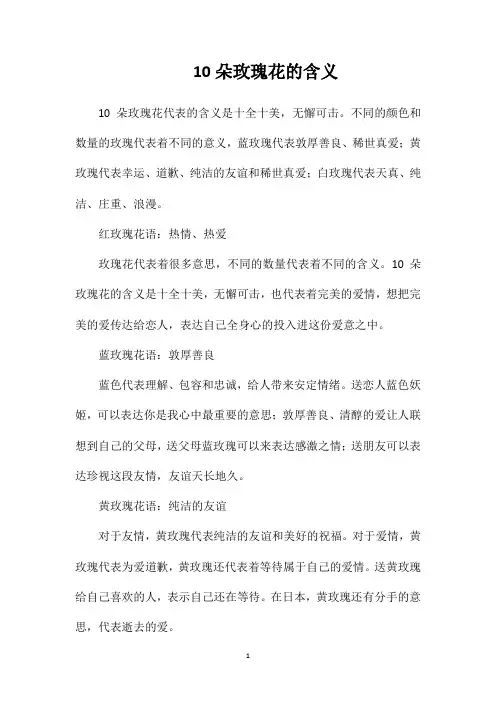 10 朵玫瑰花的含义

10 朵玫瑰花代表的含义是十全十美，无懈可击。不同的颜色和数量的玫瑰代表着不同的意义，蓝玫瑰代表敦厚善良、稀世真爱；黄玫瑰代表幸运、道歉、纯洁的友谊和稀世真爱；白玫瑰代表天真、纯洁、庄重、浪漫。

红玫瑰花语：热情、热爱

玫瑰花代表着很多意思，不同的数量代表着不同的含义。10 朵玫瑰花的含义是十全十美，无懈可击，也代表着完美的爱情，想把完美的爱传达给恋人，表达自己全身心的投入进这份爱意之中。

蓝玫瑰花语：敦厚善良

蓝色代表理解、包容和忠诚，给人带来安定情绪。送恋人蓝色妖姬，可以表达你是我心中最重要的意思；敦厚善良、清醇的爱让人联想到自己的父母，送父母蓝玫瑰可以来表达感激之情；送朋友可以表达珍视这段友情，友谊天长地久。

黄玫瑰花语：纯洁的友谊

对于友情，黄玫瑰代表纯洁的友谊和美好的祝福。对于爱情，黄玫瑰代表为爱道歉，黄玫瑰还代表着等待属于自己的爱情。送黄玫瑰给自己喜欢的人，表示自己还在等待。在日本，黄玫瑰还有分手的意思，代表逝去的爱。

1